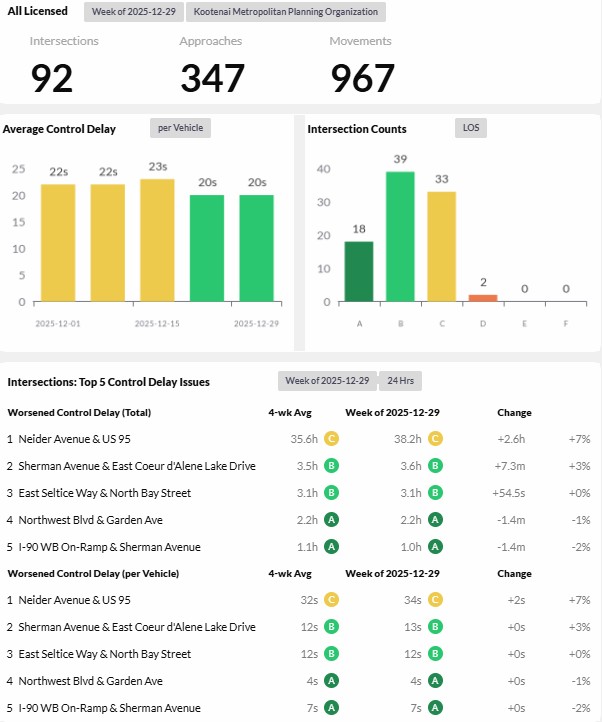 All Licensed Week of 2025-12-29 Kootenai Metropolitan Planning Organization

Intersections
92

Approaches
347

Movements
967

Average Control Delay per Vehicle

25
20
15
10
5
0

22s 22s 23s 20s 20s

2025-12-01 2025-12-15 2025-12-29

Intersection Counts LOS

40
30
20
10
0

18 39 33 2 0 0

A B C D E F

Intersections: Top 5 Control Delay Issues Week of 2025-12-29 24 Hrs

| Worsened Control Delay (Total) | 4-wk Avg | Week of 2025-12-29 | Change | |
|---|---|---|---|---|
| 1 Neider Avenue & US 95 | 35.6h C | 38.2h C | +2.6h | +7% |
| 2 Sherman Avenue & East Coeur d'Alene Lake Drive | 3.5h B | 3.6h B | +7.3m | +3% |
| 3 East Seltice Way & North Bay Street | 3.1h B | 3.1h B | +54.5s | +0% |
| 4 Northwest Blvd & Garden Ave | 2.2h A | 2.2h A | -1.4m | -1% |
| 5 I-90 WB On-Ramp & Sherman Avenue | 1.1h A | 1.0h A | -1.4m | -2% |

| Worsened Control Delay (per Vehicle) | 4-wk Avg | Week of 2025-12-29 | Change | |
|---|---|---|---|---|
| 1 Neider Avenue & US 95 | 32s C | 34s C | +2s | +7% |
| 2 Sherman Avenue & East Coeur d'Alene Lake Drive | 12s B | 13s B | +0s | +3% |
| 3 East Seltice Way & North Bay Street | 12s B | 12s B | +0s | +0% |
| 4 Northwest Blvd & Garden Ave | 4s A | 4s A | +0s | -1% |
| 5 I-90 WB On-Ramp & Sherman Avenue | 7s A | 7s A | +0s | -2% |